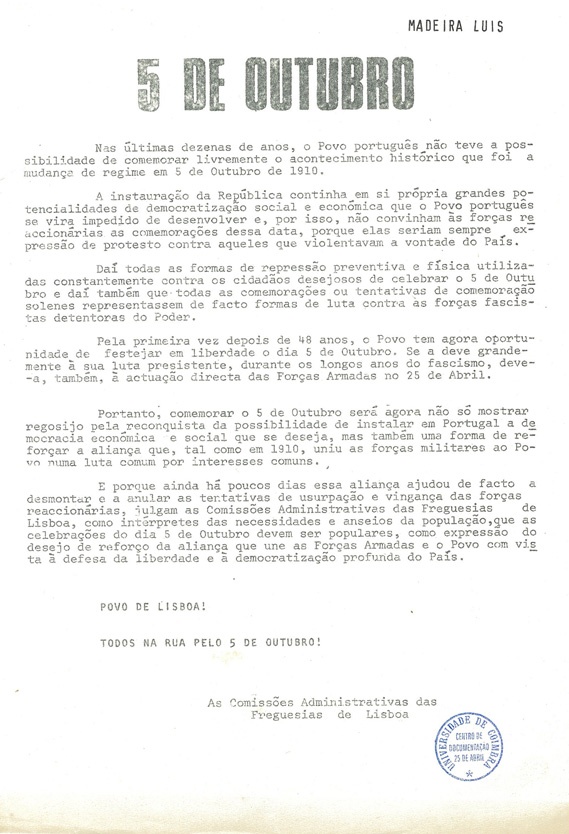 MADEIRA LUIS

5 DE OUTUBRO

Nas últimas dezenas de anos, o Povo português não teve a possibilidade de comemorar livremente o acontecimento histórico que foi a mudança de regime em 5 de Outubro de 1910.

A instauração da República continha em si própria grandes potencialidades de democratização social e económica que o Povo português se vira impedido de desenvolver e, por isso, não convinham às forças reaccionárias as comemorações dessa data, porque elas seriam sempre expressão de protesto contra aqueles que violentavam a vontade do País.

Daí todas as formas de repressão preventiva e física utilizadas constantemente contra os cidadãos desejosos de celebrar o 5 de Outubro e daí também que todas as comemorações ou tentativas de comemoração solenes representassem de facto formas de luta contra as forças fascistas detentoras do Poder.

Pela primeira vez depois de 48 anos, o Povo tem agora oportunidade de festejar em liberdade o dia 5 de Outubro. Se a deve grandemente à sua luta presistente, durante os longos anos do fascismo, deve-a, também, à actuação directa das Forças Armadas no 25 de Abril.

Portanto, comemorar o 5 de Outubro será agora não só mostrar regosijo pela reconquista da possibilidade de instalar em Portugal a democracia económica e social que se deseja, mas também uma forma de reforçar a aliança que, tal como em 1910, uniu as forças militares ao Povo numa luta comum por interesses comuns.

E porque ainda há poucos dias essa aliança ajudou de facto a desmontar e a anular as tentativas de usurpação e vingança das forças reaccionárias, julgam as Comissões Administrativas das Freguesias de Lisboa, como intérpretes das necessidades e anseios da população, que as celebrações do dia 5 de Outubro devem ser populares, como expressão do desejo de reforço da aliança que une as Forças Armadas e o Povo com vista à defesa da liberdade e à democratização profunda do País.

POVO DE LISBOA!

TODOS NA RUA PELO 5 DE OUTUBRO!

As Comissões Administrativas das Freguesias de Lisboa

UNIVERSIDADE DE COIMBRA
CENTRO DE DOCUMENTAÇÃO 25 DE ABRIL